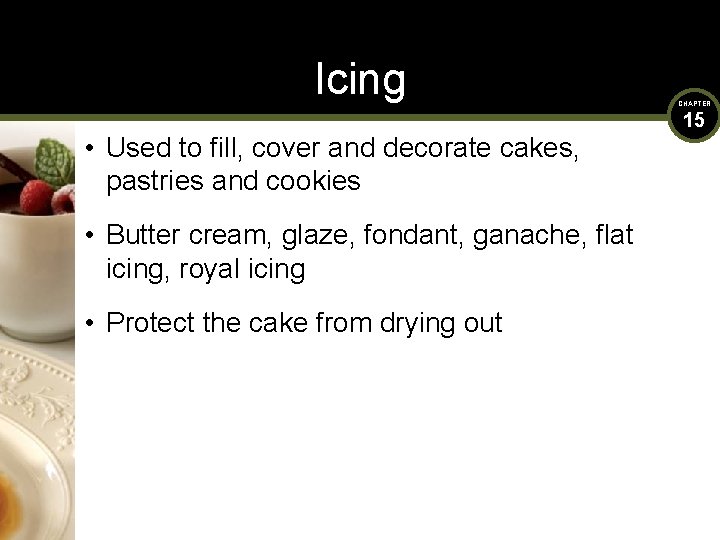 Icing

CHAPTER 15

• Used to fill, cover and decorate cakes, pastries and cookies

• Butter cream, glaze, fondant, ganache, flat icing, royal icing

• Protect the cake from drying out